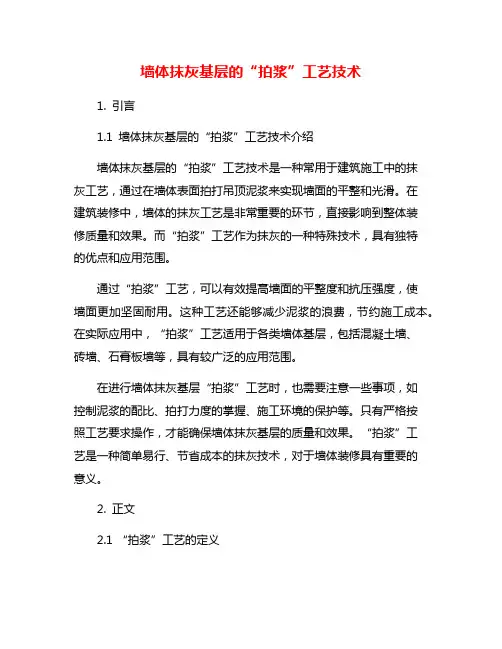 墙体抹灰基层的“拍浆”工艺技术

1. 引言

1.1 墙体抹灰基层的“拍浆”工艺技术介绍

墙体抹灰基层的“拍浆”工艺技术是一种常用于建筑施工中的抹灰工艺，通过在墙体表面拍打吊顶泥浆来实现墙面的平整和光滑。在建筑装修中，墙体的抹灰工艺是非常重要的环节，直接影响到整体装修质量和效果。而“拍浆”工艺作为抹灰的一种特殊技术，具有独特的优点和应用范围。

通过“拍浆”工艺，可以有效提高墙面的平整度和抗压强度，使墙面更加坚固耐用。这种工艺还能够减少泥浆的浪费，节约施工成本。在实际应用中，“拍浆”工艺适用于各类墙体基层，包括混凝土墙、砖墙、石膏板墙等，具有较广泛的应用范围。

在进行墙体抹灰基层“拍浆”工艺时，也需要注意一些事项，如控制泥浆的配比、拍打力度的掌握、施工环境的保护等。只有严格按照工艺要求操作，才能确保墙体抹灰基层的质量和效果。“拍浆”工艺是一种简单易行、节省成本的抹灰技术，对于墙体装修具有重要的意义。

2. 正文

2.1 “拍浆”工艺的定义